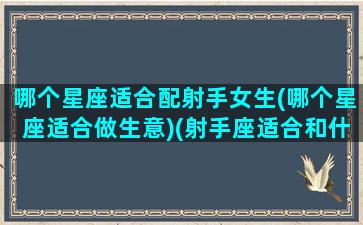 哪个星座适合配射手女生(哪个星座适合做生意)(射手座适合和什